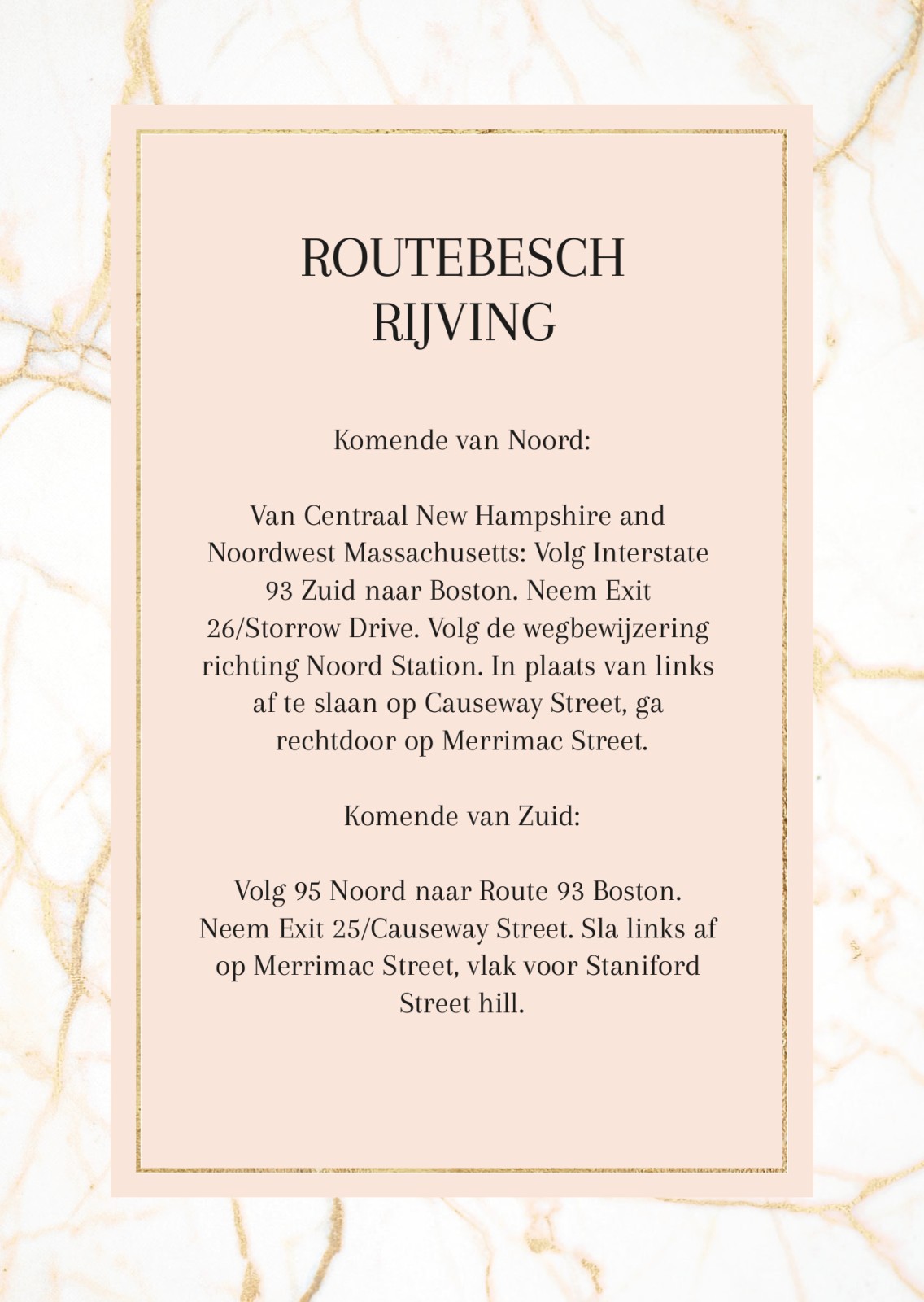 ROUTEBESCH
RIJVING

Komende van Noord:

Van Centraal New Hampshire and Noordwest Massachusetts: Volg Interstate 93 Zuid naar Boston. Neem Exit 26/Storrow Drive. Volg de wegbewijzering richting Noord Station. In plaats van links af te slaan op Causeway Street, ga rechtdoor op Merrimac Street.

Komende van Zuid:

Volg 95 Noord naar Route 93 Boston. Neem Exit 25/Causeway Street. Sla links af op Merrimac Street, vlak voor Staniford Street hill.